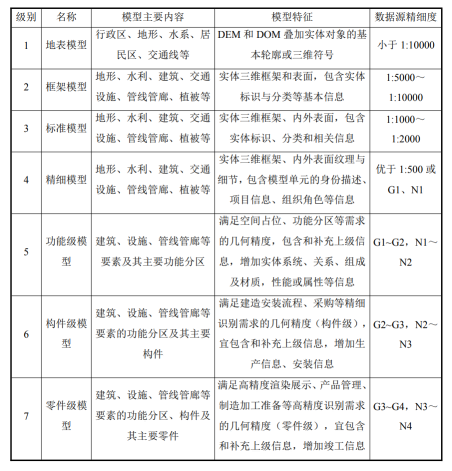 | 级别 | 名称 | 模型主要内容 | 模型特征 | 数据源精细度 |
|---|---|---|---|---|
| 1 | 地表模型 | 行政区、地形、水系、居民区、交通线等 | DEM 和 DOM 叠加实体对象的基本轮廓或三维符号 | 小于 1:10000 |
| 2 | 框架模型 | 地形、水利、建筑、交通设施、管线管廊、植被等 | 实体三维框架和表面，包含实体标识与分类等基本信息 | 1:5000～1:10000 |
| 3 | 标准模型 | 地形、水利、建筑、交通设施、管线管廊、植被等 | 实体三维框架、内外表面，包含实体标识、分类和相关信息 | 1:1000～1:2000 |
| 4 | 精细模型 | 地形、水利、建筑、交通设施、管线管廊、植被等 | 实体三维框架、内外表面纹理与细节，包含模型单元的身份描述、项目信息、组织角色等信息 | 优于 1:500 或 G1、N1 |
| 5 | 功能级模型 | 建筑、设施、管线管廊等要素及其主要功能分区 | 满足空间占位、功能分区等需求的几何精度，包含和补充上级信息，增加实体系统、关系、组成及材质，性能或属性等信息 | G1~G2，N1～N2 |
| 6 | 构件级模型 | 建筑、设施、管线管廊等要素的功能分区及其主要构件 | 满足建造安装流程、采购等精细识别需求的几何精度（构件级），宜包含和补充上级信息，增加生产信息、安装信息 | G2~G3，N2～N3 |
| 7 | 零件级模型 | 建筑、设施、管线管廊等要素的功能分区、构件及其主要零件 | 满足高精度渲染展示、产品管理、制造加工准备等高精度识别需求的几何精度（零件级），宜包含和补充上级信息，增加竣工信息 | G3~G4，N3～N4 |